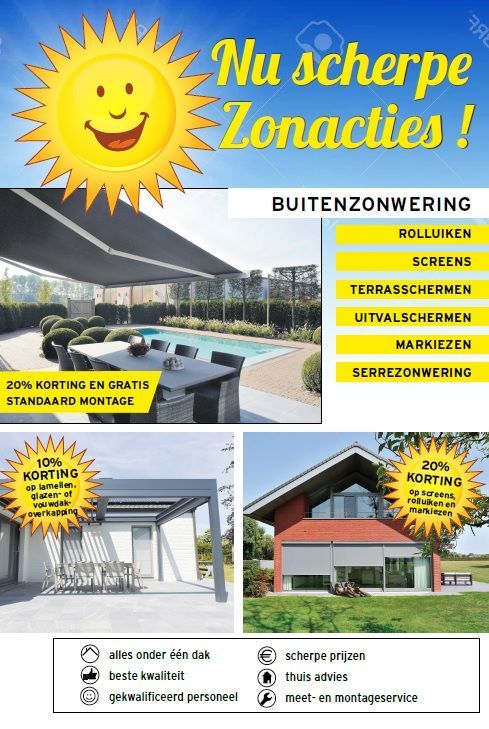 Nu scherpe Zonacties !

BUITENZONWERING

ROLLUIKEN

SCREENS

TERRASSCHERMEN

UITVALSCHERMEN

MARKIEZEN

SERREZONWERING

20% KORTING EN GRATIS STANDAARD MONTAGE

10% KORTING op lamellen, glazen- of vouwdak-overkapping

20% KORTING op screens, rolluiken en markiezen

alles onder één dak

beste kwaliteit

gekwalificeerd personeel

scherpe prijzen

thuis advies

meet- en montageservice